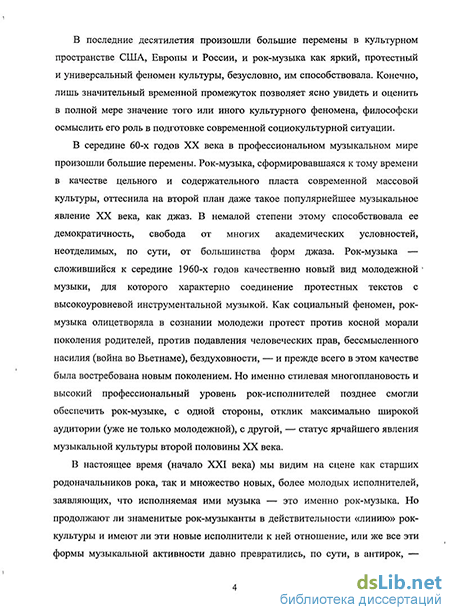 В последние десятилетия произошли большие перемены в культурном пространстве США, Европы и России, и рок-музыка как яркий, протестный и универсальный феномен культуры, безусловно, им способствовала. Конечно, лишь значительный временной промежуток позволяет ясно увидеть и оценить в полной мере значение того или иного культурного феномена, философски осмыслить его роль в подготовке современной социокультурной ситуации.

В середине 60-х годов XX века в профессиональном музыкальном мире произошли большие перемены. Рок-музыка, сформировавшаяся к тому времени в качестве цельного и содержательного пласта современной массовой культуры, оттеснила на второй план даже такое популярнейшее музыкальное явление XX века, как джаз. В немалой степени этому способствовала ее демократичность, свобода от многих академических условностей, неотделимых, по сути, от большинства форм джаза. Рок-музыка — сложившийся к середине 1960-х годов качественно новый вид молодежной музыки, для которого характерно соединение протестных текстов с высокоуровневой инструментальной музыкой. Как социальный феномен, рок-музыка олицетворяла в сознании молодежи протест против косной морали поколения родителей, против подавления человеческих прав, бессмысленного насилия (война во Вьетнаме), бездуховности, — и прежде всего в этом качестве была востребована новым поколением. Но именно стилевая многоплановость и высокий профессиональный уровень рок-исполнителей позднее смогли обеспечить рок-музыке, с одной стороны, отклик максимально широкой аудитории (уже не только молодежной), с другой, — статус ярчайшего явления музыкальной культуры второй половины XX века.

В настоящее время (начало XXI века) мы видим на сцене как старших родоначальников рока, так и множество новых, более молодых исполнителей, заявляющих, что исполняемая ими музыка — это именно рок-музыка. Но продолжают ли знаменитые рок-музыканты в действительности «линию» рок-культуры и имеют ли эти новые исполнители к ней отношение, или же все эти формы музыкальной активности давно превратились, по сути, в антирок, —

4

dsLib.net
библиотека диссертаций